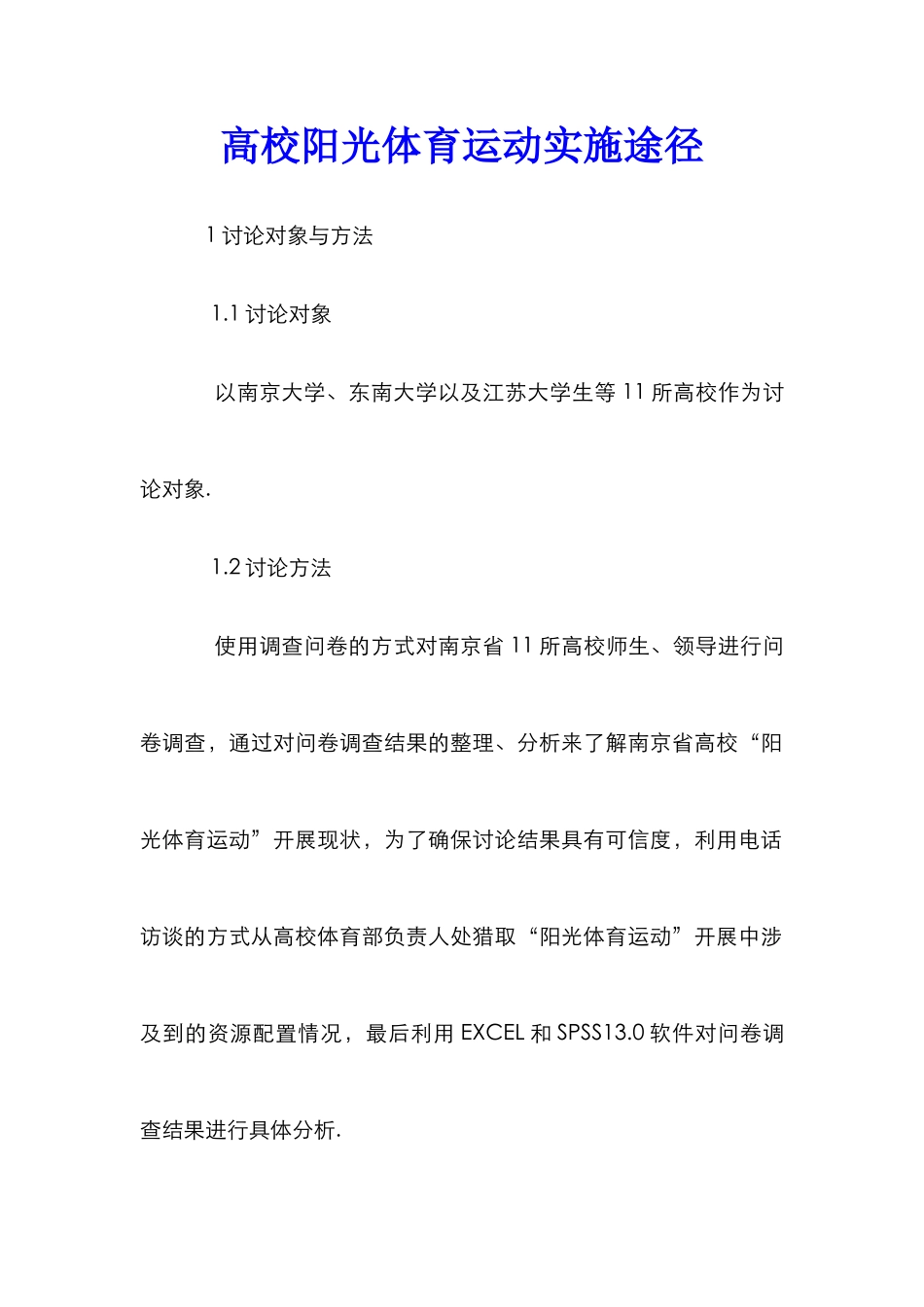 高校阳光体育运动实施途径

1 讨论对象与方法

1.1 讨论对象

以南京大学、东南大学以及江苏大学生等 11 所高校作为讨论对象.

1.2 讨论方法

使用调查问卷的方式对南京省 11 所高校师生、领导进行问卷调查，通过对问卷调查结果的整理、分析来了解南京省高校“阳光体育运动”开展现状，为了确保讨论结果具有可信度，利用电话访谈的方式从高校体育部负责人处猎取“阳光体育运动”开展中涉及到的资源配置情况，最后利用 EXCEL 和 SPSS13.0 软件对问卷调查结果进行具体分析.